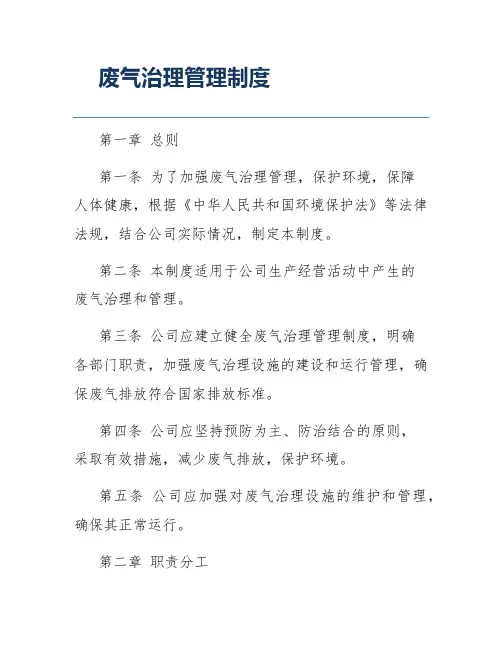 废气治理管理制度

第一章 总则

第一条 为了加强废气治理管理，保护环境，保障人体健康，根据《中华人民共和国环境保护法》等法律法规，结合公司实际情况，制定本制度。

第二条 本制度适用于公司生产经营活动中产生的废气治理和管理。

第三条 公司应建立健全废气治理管理制度，明确各部门职责，加强废气治理设施的建设和运行管理，确保废气排放符合国家排放标准。

第四条 公司应坚持预防为主、防治结合的原则，采取有效措施，减少废气排放，保护环境。

第五条 公司应加强对废气治理设施的维护和管理，确保其正常运行。

第二章 职责分工